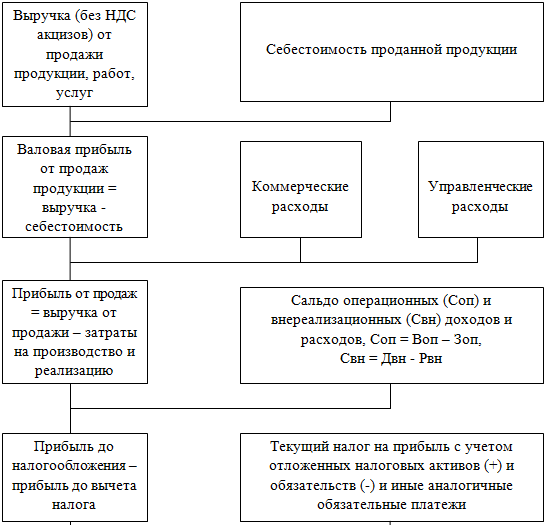 Выручка (без НДС акцизов) от продажи продукции, работ, услуг

Себестоимость проданной продукции

Валовая прибыль от продаж продукции = выручка - себестоимость

Коммерческие расходы

Управленческие расходы

Прибыль от продаж = выручка от продажи – затраты на производство и реализацию

Сальдо операционных (Соп) и внереализационных (Свн) доходов и расходов, Соп = Воп – Зоп, Свн = Двн - Рвн

Прибыль до налогообложения – прибыль до вычета налога

Текущий налог на прибыль с учетом отложенных налоговых активов (+) и обязательств (-) и иные аналогичные обязательные платежи